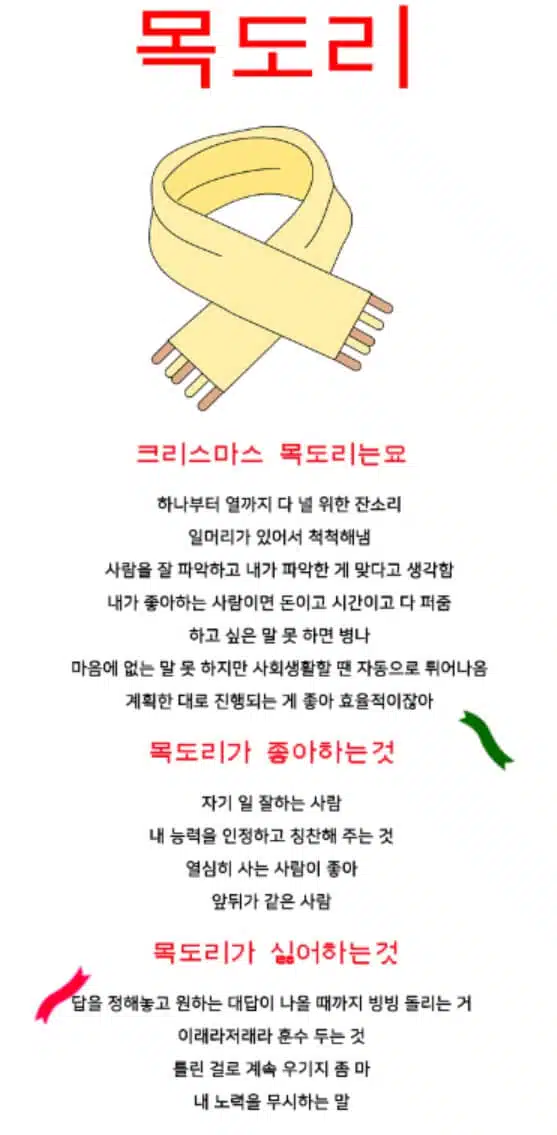 목도리

크리스마스 목도리는요

하나부터 열까지 다 널 위한 잔소리

일머리가 있어서 척척해냄

사람을 잘 파악하고 내가 파악한 게 맞다고 생각함

내가 좋아하는 사람이면 돈이고 시간이고 다 퍼줌

하고 싶은 말 못 하면 병나

마음에 없는 말 못 하지만 사회생활할 땐 자동으로 튀어나옴

계획한 대로 진행되는 게 좋아 효율적이잖아

목도리가 좋아하는것

자기 일 잘하는 사람

내 능력을 인정하고 칭찬해 주는 것

열심히 사는 사람이 좋아

앞뒤가 같은 사람

목도리가 싫어하는것

답을 정해놓고 원하는 대답이 나올 때까지 빙빙 돌리는 거

이래라저래라 훈수 두는 것

틀린 걸로 계속 우기지 좀 마

내 노력을 무시하는 말